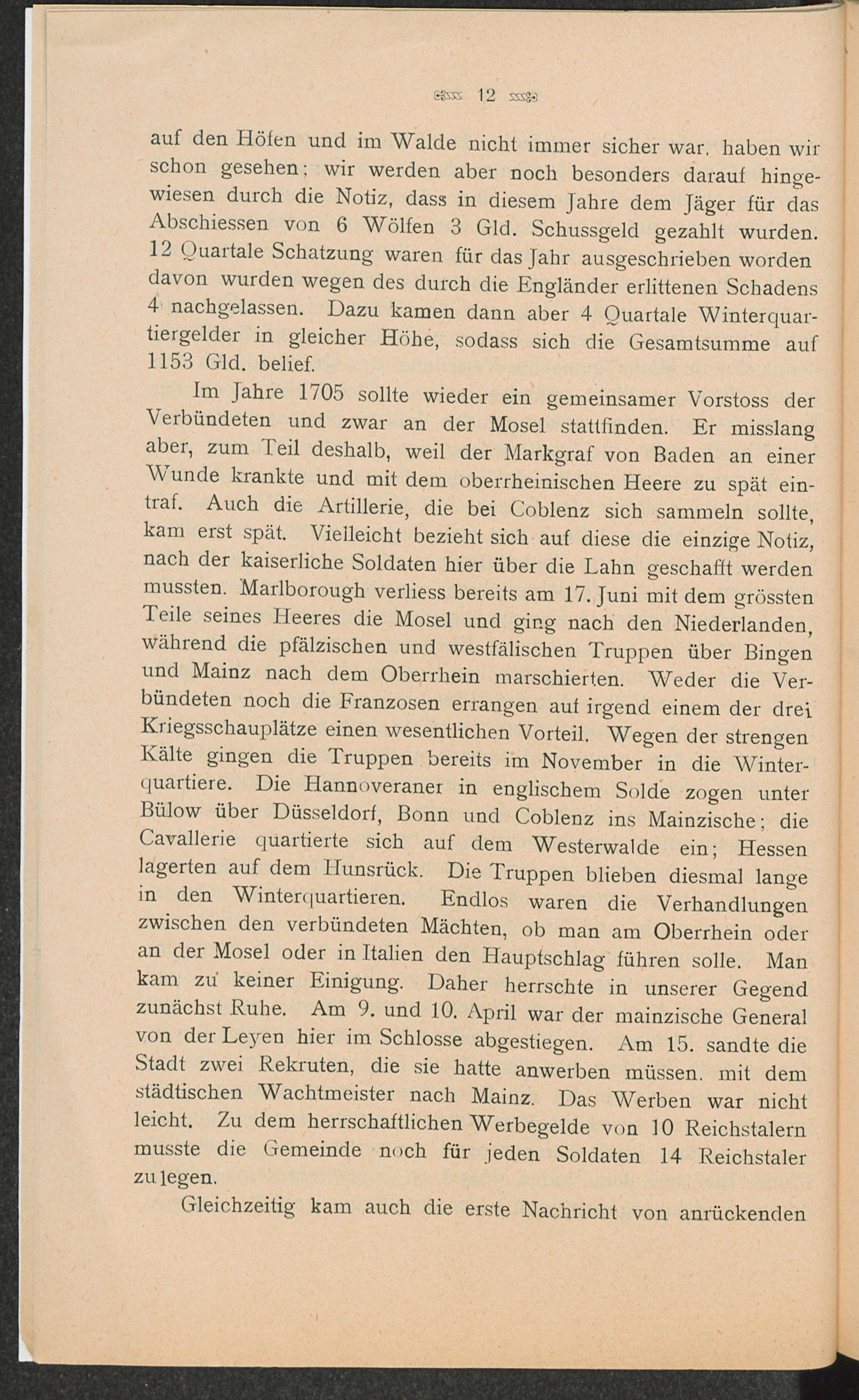 12

auf den Höfen und im Walde nicht immer sicher war, haben wir schon gesehen; wir werden aber noch besonders darauf hingewiesen durch die Notiz, dass in diesem Jahre dem Jäger für das Abschiessen von 6 Wölfen 3 Gld. Schussgeld gezahlt wurden. 12 Quartale Schatzung waren für das Jahr ausgeschrieben worden davon wurden wegen des durch die Engländer erlittenen Schadens 4 nachgelassen. Dazu kamen dann aber 4 Quartale Winterquartiergelder in gleicher Höhe, sodass sich die Gesamtsumme auf 1153 Gld. belief.

Im Jahre 1705 sollte wieder ein gemeinsamer Vorstoss der Verbündeten und zwar an der Mosel stattfinden. Er misslang aber, zum Teil deshalb, weil der Markgraf von Baden an einer Wunde krankte und mit dem oberrheinischen Heere zu spät eintraf. Auch die Artillerie, die bei Coblenz sich sammeln sollte, kam erst spät. Vielleicht bezieht sich auf diese die einzige Notiz, nach der kaiserliche Soldaten hier über die Lahn geschafft werden mussten. Marlborough verliess bereits am 17. Juni mit dem grössten Teile seines Heeres die Mosel und ging nach den Niederlanden, während die pfälzischen und westfälischen Truppen über Bingen und Mainz nach dem Oberrhein marschierten. Weder die Verbündeten noch die Franzosen errangen auf irgend einem der drei Kriegsschauplätze einen wesentlichen Vorteil. Wegen der strengen Kälte gingen die Truppen bereits im November in die Winterquartiere. Die Hannoveraner in englischem Solde zogen unter Bülow über Düsseldorf, Bonn und Coblenz ins Mainzische; die Cavallerie quartierte sich auf dem Westerwalde ein; Hessen lagerten auf dem Hunsrück. Die Truppen blieben diesmal lange in den Winterquartieren. Endlos waren die Verhandlungen zwischen den verbündeten Mächten, ob man am Oberrhein oder an der Mosel oder in Italien den Hauptschlag führen solle. Man kam zu keiner Einigung. Daher herrschte in unserer Gegend zunächst Ruhe. Am 9. und 10. April war der mainzische General von der Leyen hier im Schlosse abgestiegen. Am 15. sandte die Stadt zwei Rekruten, die sie hatte anwerben müssen, mit dem städtischen Wachtmeister nach Mainz. Das Werben war nicht leicht. Zu dem herrschaftlichen Werbegelde von 10 Reichstalern musste die Gemeinde noch für jeden Soldaten 14 Reichstaler zulegen.

Gleichzeitig kam auch die erste Nachricht von anrückenden